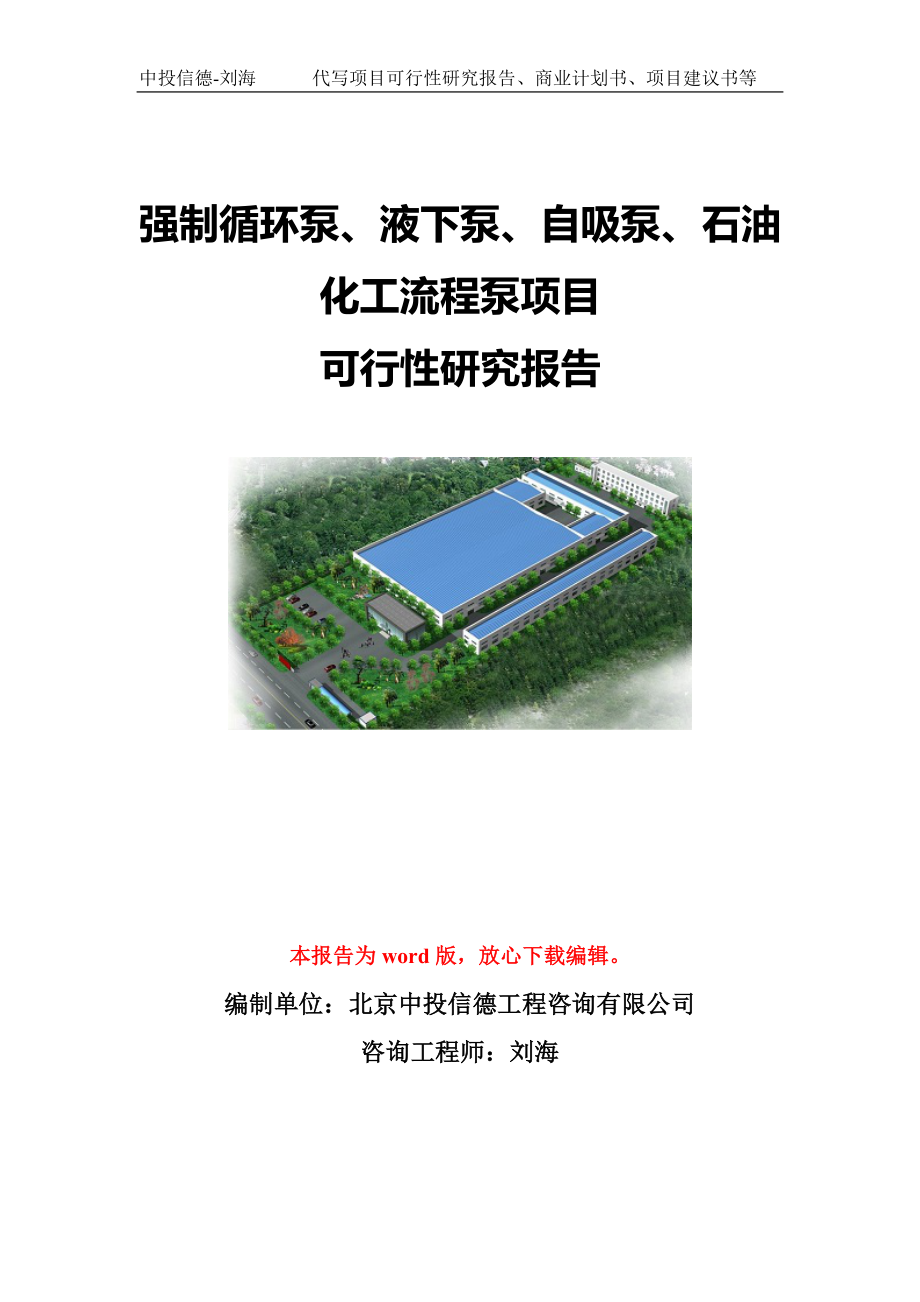 中投信德-刘海　　代写项目可行性研究报告、商业计划书、项目建议书等

强制循环泵、液下泵、自吸泵、石油化工流程泵项目
可行性研究报告

本报告为 word 版，放心下载编辑。

编制单位：北京中投信德工程咨询有限公司

咨询工程师：刘海